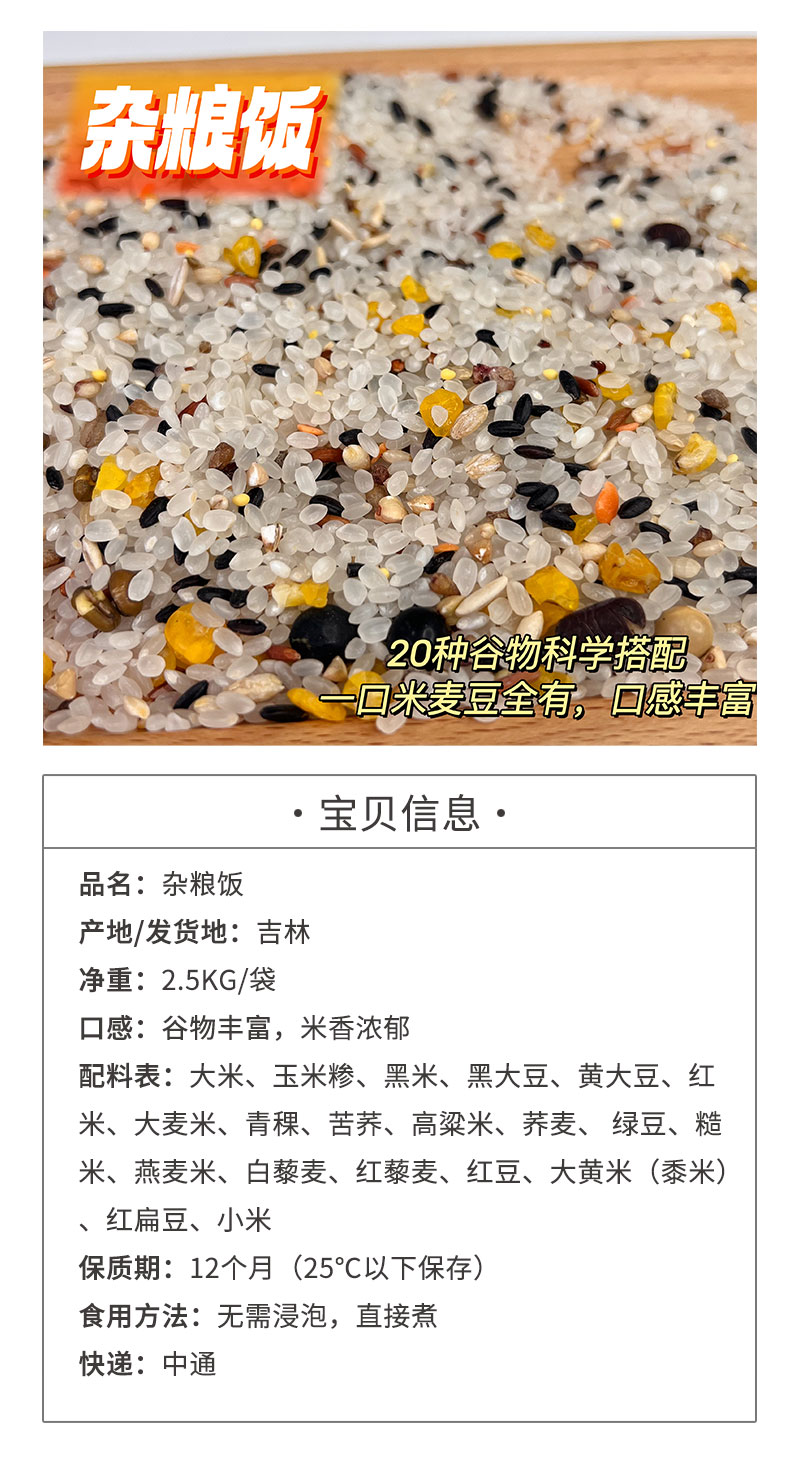 杂粮饭

20种谷物科学搭配
一口米麦豆全有，口感丰富

· 宝贝信息 ·

品名：杂粮饭

产地/发货地：吉林

净重：2.5KG/袋

口感：谷物丰富，米香浓郁

配料表：大米、玉米糁、黑米、黑大豆、黄大豆、红米、大麦米、青稞、苦荞、高粱米、荞麦、绿豆、糙米、燕麦米、白藜麦、红藜麦、红豆、大黄米（黍米）、红扁豆、小米

保质期：12个月（25°C以下保存）

食用方法：无需浸泡，直接煮

快递：中通